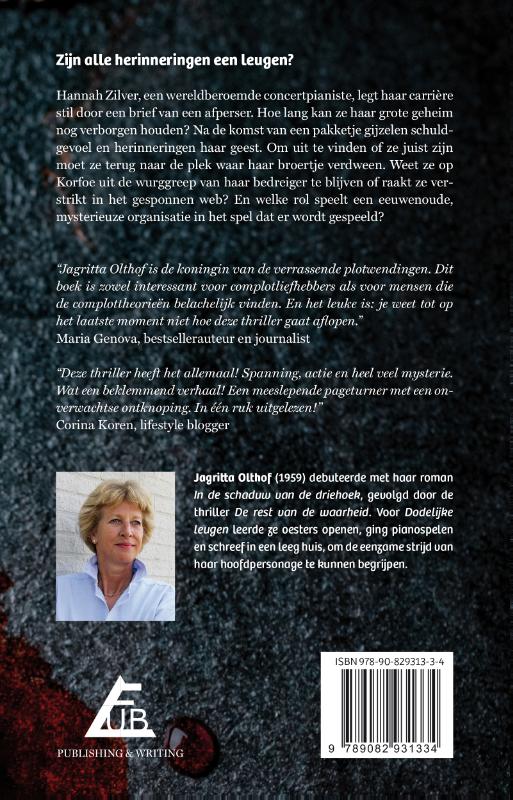 Zijn alle herinneringen een leugen?

Hannah Zilver, een wereldberoemde concertpianiste, legt haar carrière stil door een brief van een afperser. Hoe lang kan ze haar grote geheim nog verborgen houden? Na de komst van een pakketje gijzelen schuldgevoel en herinneringen haar geest. Om uit te vinden of ze juist zijn moet ze terug naar de plek waar haar broertje verdween. Weet ze op Korfoe uit de wurggreep van haar bedreiger te blijven of raakt ze verstrikt in het gesponnen web? En welke rol speelt een eeuwenoude, mysterieuze organisatie in het spel dat er wordt gespeeld?

"Jagritta Olthof is de koningin van de verrassende plotwendingen. Dit boek is zowel interessant voor complotliefhebbers als voor mensen die de complottheorieën belachelijk vinden. En het leuke is: je weet tot op het laatste moment niet hoe deze thriller gaat aflopen."
Maria Genova, bestsellerauteur en journalist

"Deze thriller heeft het allemaal! Spanning, actie en heel veel mysterie. Wat een beklemmend verhaal! Een meeslepende pageturner met een onverwachtse ontknoping. In één ruk uitgelezen!"
Corina Koren, lifestyle blogger

Jagritta Olthof (1959) debuteerde met haar roman In de schaduw van de driehoek, gevolgd door de thriller De rest van de waarheid. Voor Dodelijke leugen leerde ze oesters openen, ging pianospelen en schreef in een leeg huis, om de eenzame strijd van haar hoofdpersonage te kunnen begrijpen.

UB
PUBLISHING & WRITING

ISBN 978-90-829313-3-4
9 789082 931334